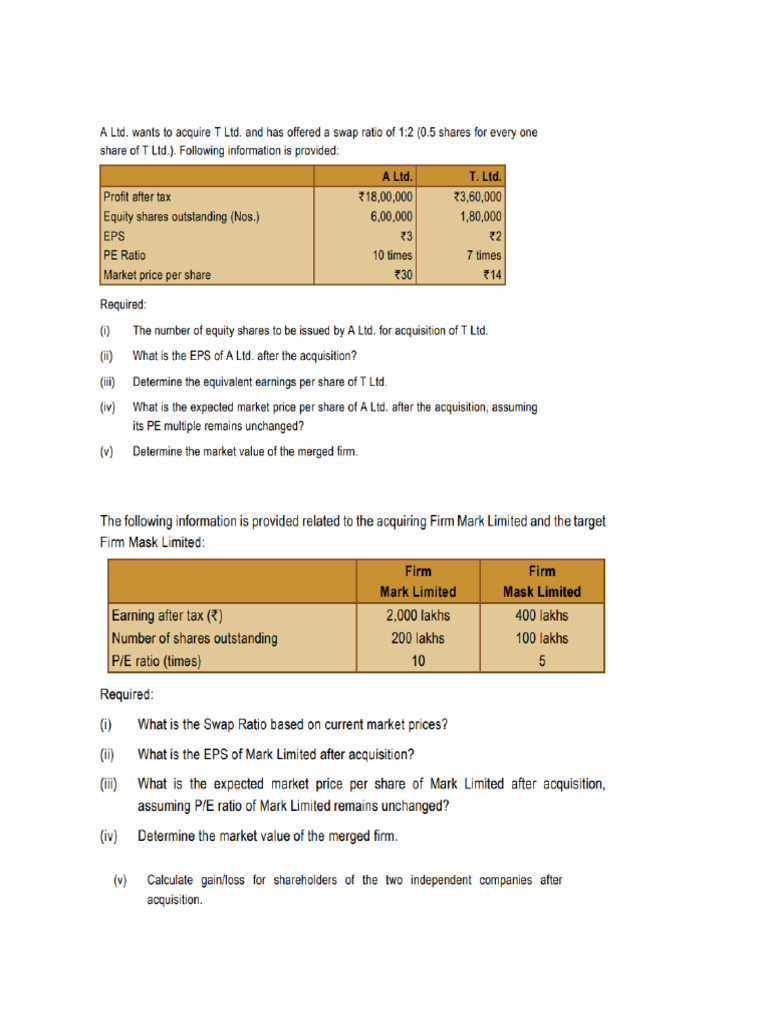 A Ltd. wants to acquire T Ltd. and has offered a swap ratio of 1:2 (0.5 shares for every one share of T Ltd.). Following information is provided:

| | A Ltd. | T. Ltd. |
|---|---|---|
| Profit after tax | ₹18,00,000 | ₹3,60,000 |
| Equity shares outstanding (Nos.) | 6,00,000 | 1,80,000 |
| EPS | ₹3 | ₹2 |
| PE Ratio | 10 times | 7 times |
| Market price per share | ₹30 | ₹14 |

Required:

(i) The number of equity shares to be issued by A Ltd. for acquisition of T Ltd.

(ii) What is the EPS of A Ltd. after the acquisition?

(iii) Determine the equivalent earnings per share of T Ltd.

(iv) What is the expected market price per share of A Ltd. after the acquisition, assuming its PE multiple remains unchanged?

(v) Determine the market value of the merged firm.

The following information is provided related to the acquiring Firm Mark Limited and the target Firm Mask Limited:

| | Firm Mark Limited | Firm Mask Limited |
|---|---|---|
| Earning after tax (₹) | 2,000 lakhs | 400 lakhs |
| Number of shares outstanding | 200 lakhs | 100 lakhs |
| P/E ratio (times) | 10 | 5 |

Required:

(i) What is the Swap Ratio based on current market prices?

(ii) What is the EPS of Mark Limited after acquisition?

(iii) What is the expected market price per share of Mark Limited after acquisition, assuming P/E ratio of Mark Limited remains unchanged?

(iv) Determine the market value of the merged firm.

(v) Calculate gain/loss for shareholders of the two independent companies after acquisition.